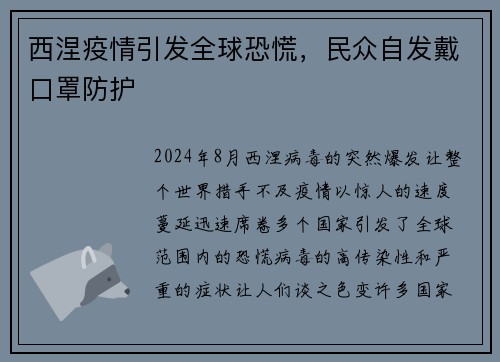 西涅疫情引发全球恐慌，民众自发戴口罩防护

2024年8月西涅病毒的突然爆发让整个世界措手不及疫情以惊人的速度蔓延迅速席卷多个国家引发了全球范围内的恐慌病毒的高传染性和严重的症状让人们谈之色变许多国家